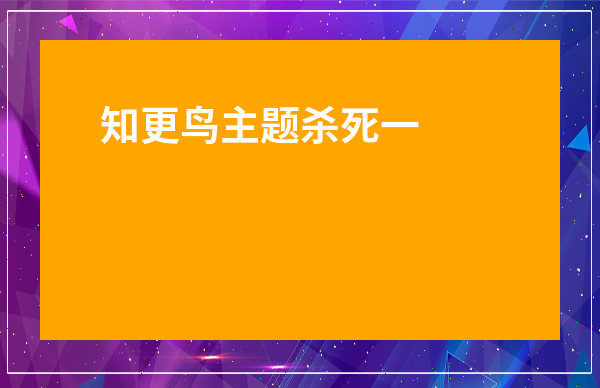 知更鸟主题杀死一